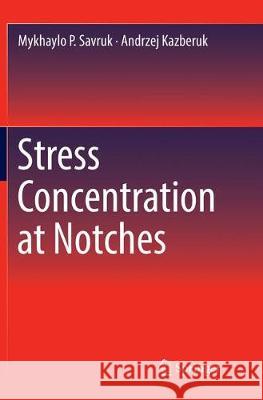 Mykhaylo P. Savruk · Andrzej Kazberuk

Stress Concentration at Notches

Kraina Książek